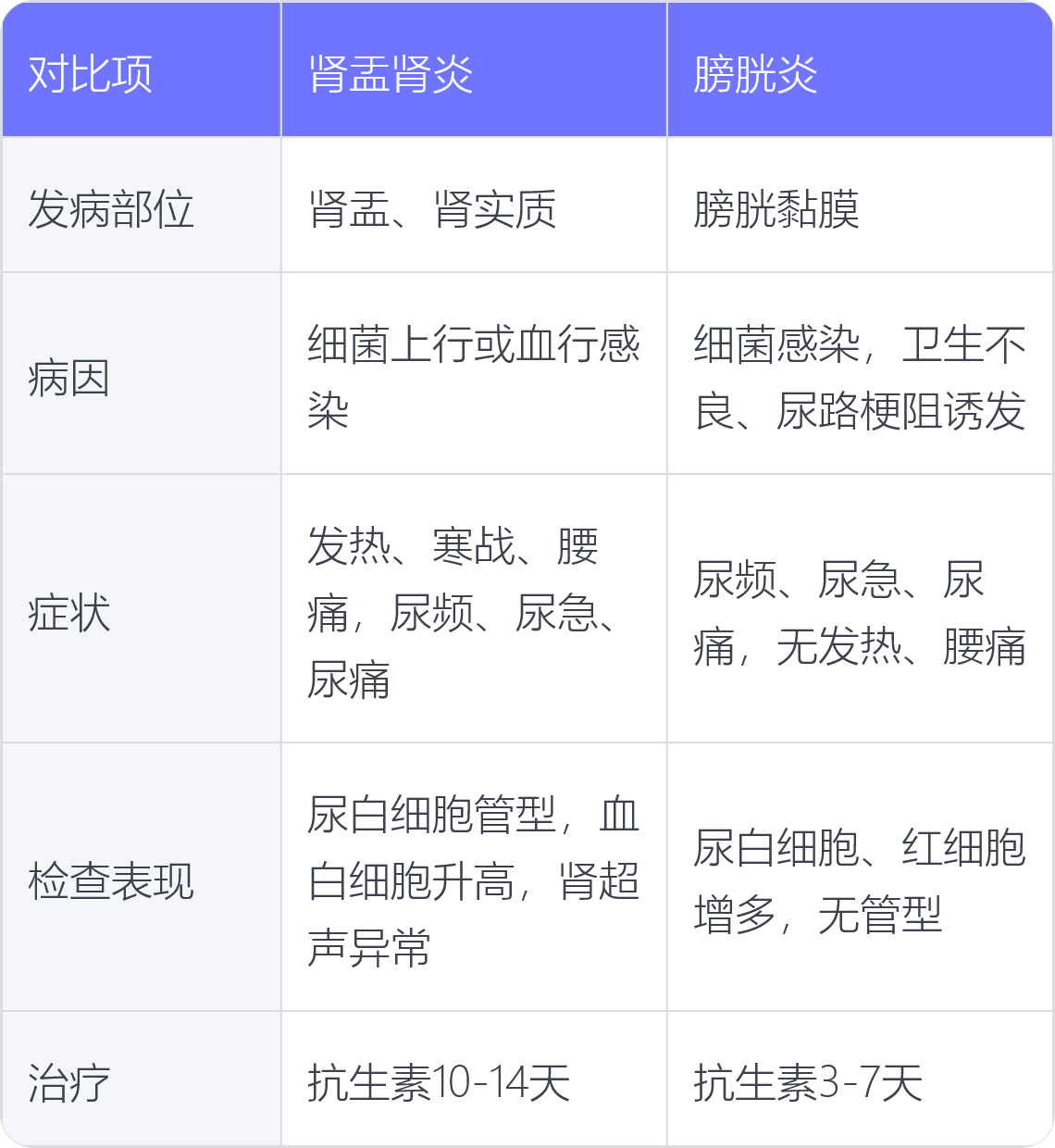 | 对比项 | 肾盂肾炎 | 膀胱炎 |
|---|---|---|
| 发病部位 | 肾盂、肾实质 | 膀胱黏膜 |
| 病因 | 细菌上行或血行感染 | 细菌感染，卫生不良、尿路梗阻诱发 |
| 症状 | 发热、寒战、腰痛，尿频、尿急、尿痛 | 尿频、尿急、尿痛，无发热、腰痛 |
| 检查表现 | 尿白细胞管型，血白细胞升高，肾超声异常 | 尿白细胞、红细胞增多，无管型 |
| 治疗 | 抗生素10-14天 | 抗生素3-7天 |